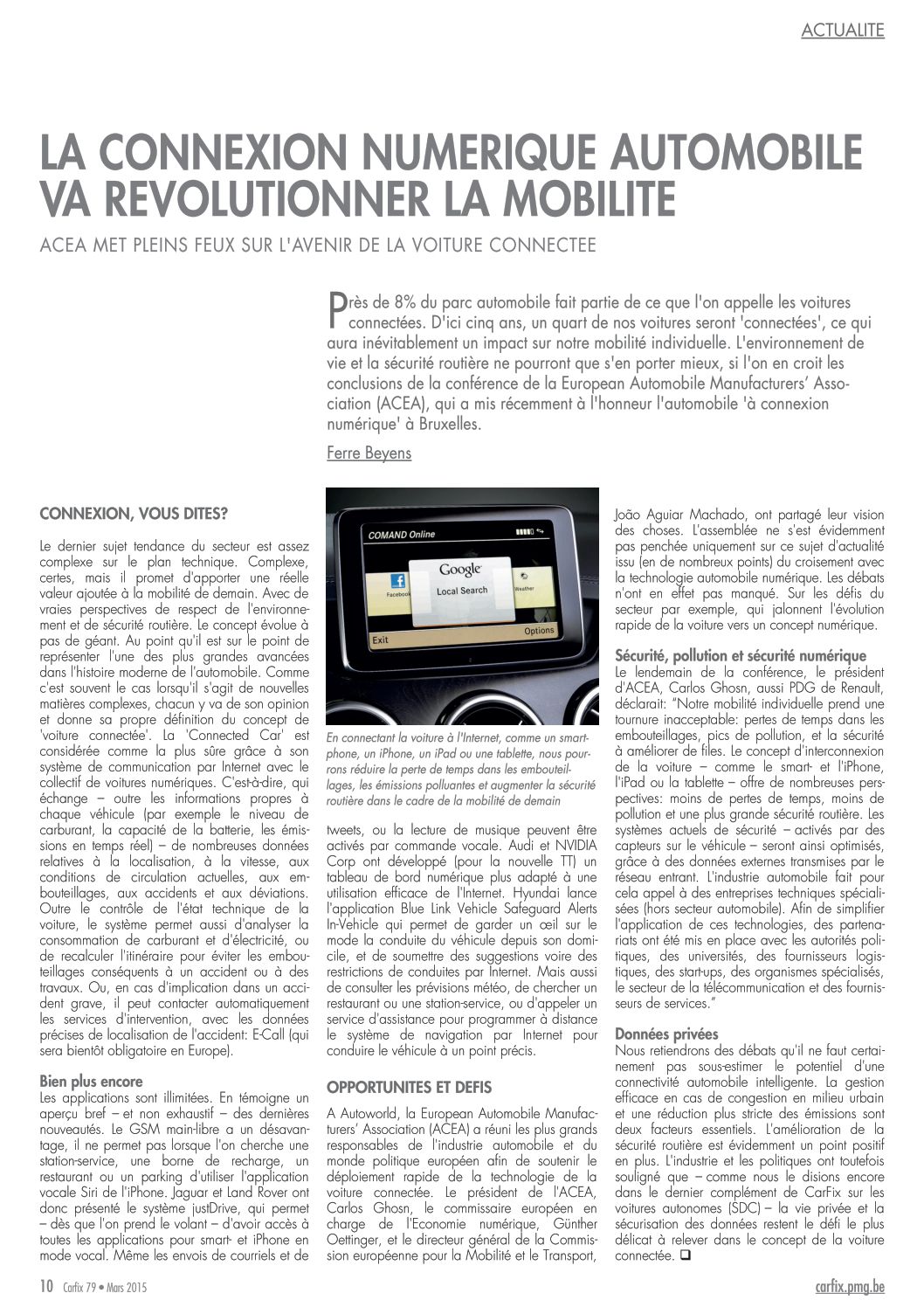 ACTUALITE

LA CONNEXION NUMERIQUE AUTOMOBILE VA REVOLUTIONNER LA MOBILITE

ACEA MET PLEINS FEUX SUR L'AVENIR DE LA VOITURE CONNECTEE

Près de 8% du parc automobile fait partie de ce que l'on appelle les voitures connectées. D'ici cinq ans, un quart de nos voitures seront 'connectées', ce qui aura inévitablement un impact sur notre mobilité individuelle. L'environnement de vie et la sécurité routière ne pourront que s'en porter mieux, si l'on en croit les conclusions de la conférence de la European Automobile Manufacturers' Association (ACEA), qui a mis récemment à l'honneur l'automobile 'à connexion numérique' à Bruxelles.

Ferre Beyens

CONNEXION, VOUS DITES?

Le dernier sujet tendance du secteur est assez complexe sur le plan technique. Complexe, certes, mais il promet d'apporter une réelle valeur ajoutée à la mobilité de demain. Avec de vraies perspectives de respect de l'environnement et de sécurité routière. Le concept évolue à pas de géant. Au point qu'il est sur le point de représenter l'une des plus grandes avancées dans l'histoire moderne de l'automobile. Comme c'est souvent le cas lorsqu'il s'agit de nouvelles matières complexes, chacun y va de son opinion et donne sa propre définition du concept de 'voiture connectée'. La 'Connected Car' est considérée comme la plus sûre grâce à son système de communication par Internet avec le collectif de voitures numériques. C'est-à-dire, qui échange – outre les informations propres à chaque véhicule (par exemple le niveau de carburant, la capacité de la batterie, les émissions en temps réel) – de nombreuses données relatives à la localisation, à la vitesse, aux conditions de circulation actuelles, aux embouteillages, aux accidents et aux déviations. Outre le contrôle de l'état technique de la voiture, le système permet aussi d'analyser la consommation de carburant et d'électricité, ou de recalculer l'itinéraire pour éviter les embouteillages conséquents à un accident ou à des travaux. Ou, en cas d'implication dans un accident grave, il peut contacter automatiquement les services d'intervention, avec les données précises de localisation de l'accident: E-Call (qui sera bientôt obligatoire en Europe).

Bien plus encore
Les applications sont illimitées. En témoigne un aperçu bref – et non exhaustif – des dernières nouveautés. Le GSM main-libre a un désavantage, il ne permet pas lorsque l'on cherche une station-service, une borne de recharge, un restaurant ou un parking d'utiliser l'application vocale Siri de l'iPhone. Jaguar et Land Rover ont donc présenté le système justDrive, qui permet – dès que l'on prend le volant – d'avoir accès à toutes les applications pour smart- et iPhone en mode vocal. Même les envois de courriels et de

COMAND Online
Facebook
Google
Local Search
Weather
Exit
Options

En connectant la voiture à l'Internet, comme un smartphone, un iPhone, un iPad ou une tablette, nous pourrons réduire la perte de temps dans les embouteillages, les émissions polluantes et augmenter la sécurité routière dans le cadre de la mobilité de demain

tweets, ou la lecture de musique peuvent être activés par commande vocale. Audi et NVIDIA Corp ont développé (pour la nouvelle TT) un tableau de bord numérique plus adapté à une utilisation efficace de l'Internet. Hyundai lance l'application Blue Link Vehicle Safeguard Alerts In-Vehicle qui permet de garder un œil sur le mode la conduite du véhicule depuis son domicile, et de soumettre des suggestions voire des restrictions de conduites par Internet. Mais aussi de consulter les prévisions météo, de chercher un restaurant ou une station-service, ou d'appeler un service d'assistance pour programmer à distance le système de navigation par Internet pour conduire le véhicule à un point précis.

OPPORTUNITES ET DEFIS

A Autoworld, la European Automobile Manufacturers' Association (ACEA) a réuni les plus grands responsables de l'industrie automobile et du monde politique européen afin de soutenir le déploiement rapide de la technologie de la voiture connectée. Le président de l'ACEA, Carlos Ghosn, le commissaire européen en charge de l'Economie numérique, Günther Oettinger, et le directeur général de la Commission européenne pour la Mobilité et le Transport, João Aguiar Machado, ont partagé leur vision des choses. L'assemblée ne s'est évidemment pas penchée uniquement sur ce sujet d'actualité issu (en de nombreux points) du croisement avec la technologie automobile numérique. Les débats n'ont en effet pas manqué. Sur les défis du secteur par exemple, qui jalonnent l'évolution rapide de la voiture vers un concept numérique.

Sécurité, pollution et sécurité numérique
Le lendemain de la conférence, le président d'ACEA, Carlos Ghosn, aussi PDG de Renault, déclarait: "Notre mobilité individuelle prend une tournure inacceptable: pertes de temps dans les embouteillages, pics de pollution, et la sécurité à améliorer de files. Le concept d'interconnexion de la voiture – comme le smart- et l'iPhone, l'iPad ou la tablette – offre de nombreuses perspectives: moins de pertes de temps, moins de pollution et une plus grande sécurité routière. Les systèmes actuels de sécurité – activés par des capteurs sur le véhicule – seront ainsi optimisés, grâce à des données externes transmises par le réseau entrant. L'industrie automobile fait pour cela appel à des entreprises techniques spécialisées (hors secteur automobile). Afin de simplifier l'application de ces technologies, des partenariats ont été mis en place avec les autorités politiques, des universités, des fournisseurs logistiques, des start-ups, des organismes spécialisés, le secteur de la télécommunication et des fournisseurs de services."

Données privées
Nous retiendrons des débats qu'il ne faut certainement pas sous-estimer le potentiel d'une connectivité automobile intelligente. La gestion efficace en cas de congestion en milieu urbain et une réduction plus stricte des émissions sont deux facteurs essentiels. L'amélioration de la sécurité routière est évidemment un point positif en plus. L'industrie et les politiques ont toutefois souligné que – comme nous le disions encore dans le dernier complément de CarFix sur les voitures autonomes (SDC) – la vie privée et la sécurisation des données restent le défi le plus délicat à relever dans le concept de la voiture connectée. ❑

10 Carfix 79 • Mars 2015

carfix.pmg.be